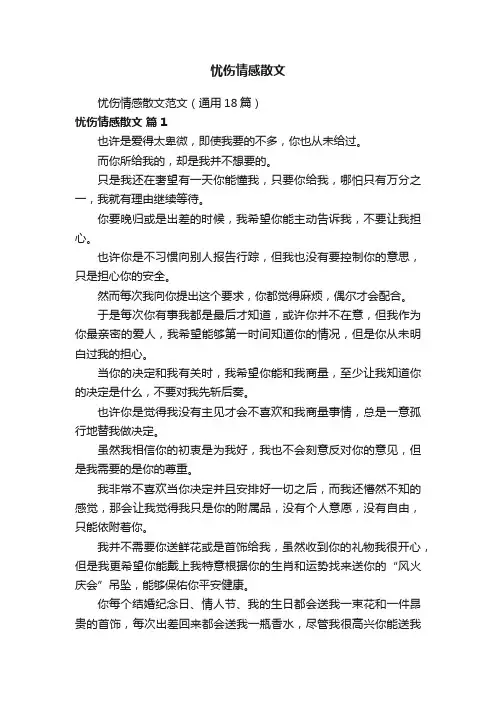 忧伤情感散文

忧伤情感散文范文（通用18篇）

忧伤情感散文 篇1

也许是爱得太卑微，即使我要的不多，你也从未给过。

而你所给我的，却是我并不想要的。

只是我还在奢望有一天你能懂我，只要你给我，哪怕只有万分之一，我就有理由继续等待。

你要晚归或是出差的时候，我希望你能主动告诉我，不要让我担心。

也许你是不习惯向别人报告行踪，但我也没有要控制你的意思，只是担心你的安全。

然而每次我向你提出这个要求，你都觉得麻烦，偶尔才会配合。

于是每次你有事我都是最后才知道，或许你并不在意，但我作为你最亲密的爱人，我希望能够第一时间知道你的情况，但是你从未明白过我的担心。

当你的决定和我有关时，我希望你能和我商量，至少让我知道你的决定是什么，不要对我先斩后奏。

也许你是觉得我没有主见才会不喜欢和我商量事情，总是一意孤行地替我做决定。

虽然我相信你的初衷是为我好，我也不会刻意反对你的意见，但是我需要的是你的尊重。

我非常不喜欢当你决定并且安排好一切之后，而我还懵然不知的感觉，那会让我觉得我只是你的附属品，没有个人意愿，没有自由，只能依附着你。

我并不需要你送鲜花或是首饰给我，虽然收到你的礼物我很开心，但是我更希望你能戴上我特意根据你的生肖和运势找来送你的“风火庆会”吊坠，能够保佑你平安健康。

你每个结婚纪念日、情人节、我的生日都会送我一束花和一件昂贵的首饰，每次出差回来都会送我一瓶香水，尽管我很高兴你能送我